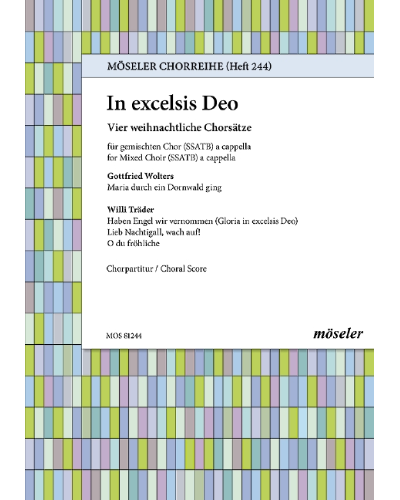 MÖSELER CHORREIHE (Heft 244)

In excelsis Deo

Vier weihnachtliche Chorsätze

für gemischten Chor (SSATB) a cappella
for Mixed Choir (SSATB) a cappella

Gottfried Wolters
Maria durch ein Dornwald ging

Willi Träder
Haben Engel wir vernommen (Gloria in excelsis Deo)
Lieb Nachtigall, wach auf!
O du fröhliche

Chorpartitur / Choral Score

MOS 81244

möseler